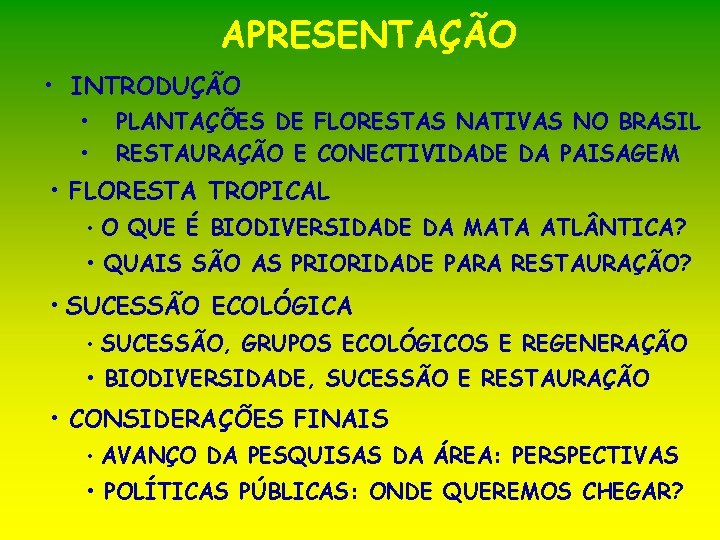 APRESENTAÇÃO

• INTRODUÇÃO
  • PLANTAÇÕES DE FLORESTAS NATIVAS NO BRASIL
  • RESTAURAÇÃO E CONECTIVIDADE DA PAISAGEM

• FLORESTA TROPICAL
  • O QUE É BIODIVERSIDADE DA MATA ATLÂNTICA?
  • QUAIS SÃO AS PRIORIDADE PARA RESTAURAÇÃO?

• SUCESSÃO ECOLÓGICA
  • SUCESSÃO, GRUPOS ECOLÓGICOS E REGENERAÇÃO
  • BIODIVERSIDADE, SUCESSÃO E RESTAURAÇÃO

• CONSIDERAÇÕES FINAIS
  • AVANÇO DA PESQUISAS DA ÁREA: PERSPECTIVAS
  • POLÍTICAS PÚBLICAS: ONDE QUEREMOS CHEGAR?